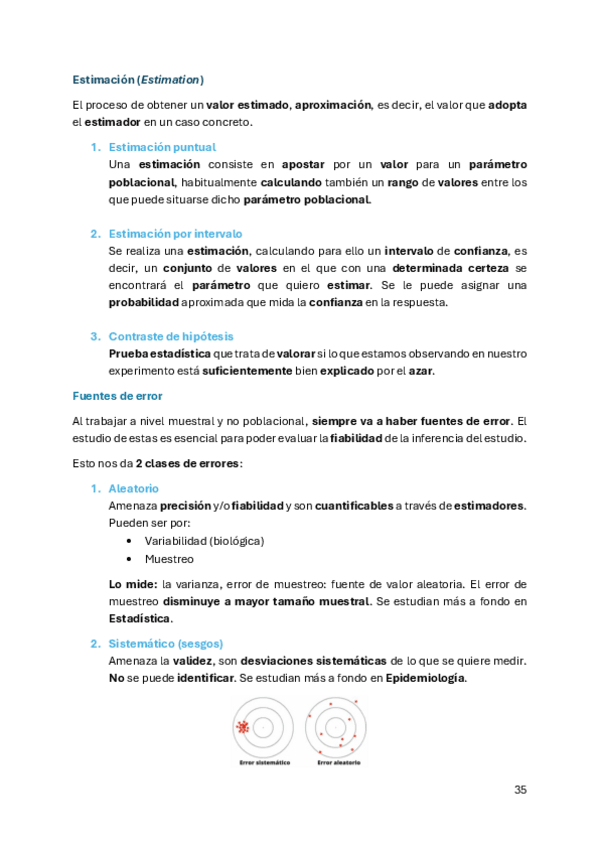 Estimación (Estimation)

El proceso de obtener un valor estimado, aproximación, es decir, el valor que adopta el estimador en un caso concreto.

1. Estimación puntual
Una estimación consiste en apostar por un valor para un parámetro poblacional, habitualmente calculando también un rango de valores entre los que puede situarse dicho parámetro poblacional.

2. Estimación por intervalo
Se realiza una estimación, calculando para ello un intervalo de confianza, es decir, un conjunto de valores en el que con una determinada certeza se encontrará el parámetro que quiero estimar. Se le puede asignar una probabilidad aproximada que mida la confianza en la respuesta.

3. Contraste de hipótesis
Prueba estadística que trata de valorar si lo que estamos observando en nuestro experimento está suficientemente bien explicado por el azar.

Fuentes de error

Al trabajar a nivel muestral y no poblacional, siempre va a haber fuentes de error. El estudio de estas es esencial para poder evaluar la fiabilidad de la inferencia del estudio.

Esto nos da 2 clases de errores:

1. Aleatorio
Amenaza precisión y/o fiabilidad y son cuantificables a través de estimadores. Pueden ser por:
• Variabilidad (biológica)
• Muestreo

Lo mide: la varianza, error de muestreo: fuente de valor aleatoria. El error de muestreo disminuye a mayor tamaño muestral. Se estudian más a fondo en Estadística.

2. Sistemático (sesgos)
Amenaza la validez, son desviaciones sistemáticas de lo que se quiere medir. No se puede identificar. Se estudian más a fondo en Epidemiología.

Error sistemático
Error aleatorio

35